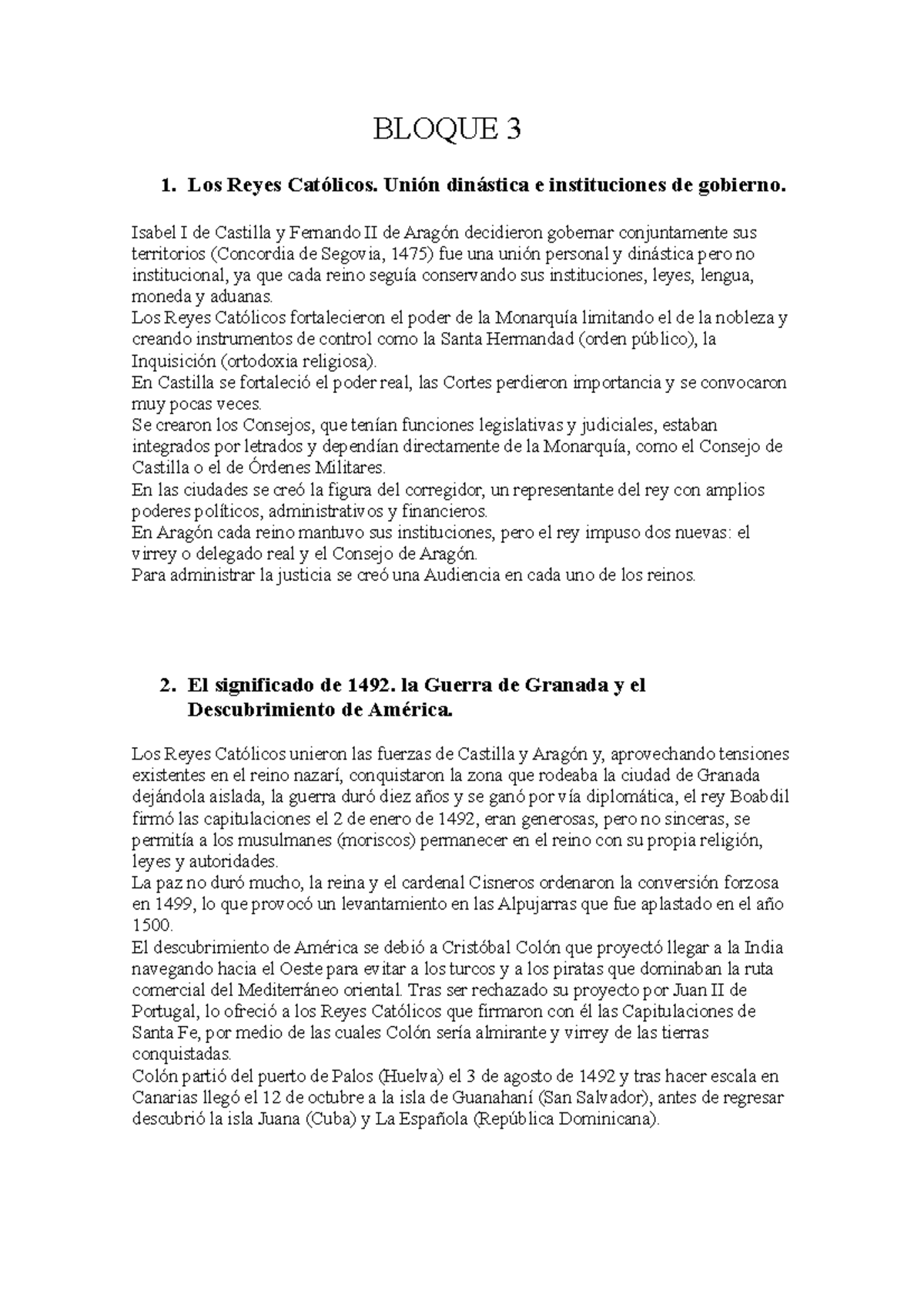 BLOQUE 3

1. Los Reyes Católicos. Unión dinástica e instituciones de gobierno.

Isabel I de Castilla y Fernando II de Aragón decidieron gobernar conjuntamente sus territorios (Concordia de Segovia, 1475) fue una unión personal y dinástica pero no institucional, ya que cada reino seguía conservando sus instituciones, leyes, lengua, moneda y aduanas.
Los Reyes Católicos fortalecieron el poder de la Monarquía limitando el de la nobleza y creando instrumentos de control como la Santa Hermandad (orden público), la Inquisición (ortodoxia religiosa).
En Castilla se fortaleció el poder real, las Cortes perdieron importancia y se convocaron muy pocas veces.
Se crearon los Consejos, que tenían funciones legislativas y judiciales, estaban integrados por letrados y dependían directamente de la Monarquía, como el Consejo de Castilla o el de Órdenes Militares.
En las ciudades se creó la figura del corregidor, un representante del rey con amplios poderes políticos, administrativos y financieros.
En Aragón cada reino mantuvo sus instituciones, pero el rey impuso dos nuevas: el virrey o delegado real y el Consejo de Aragón.
Para administrar la justicia se creó una Audiencia en cada uno de los reinos.

2. El significado de 1492. la Guerra de Granada y el Descubrimiento de América.

Los Reyes Católicos unieron las fuerzas de Castilla y Aragón y, aprovechando tensiones existentes en el reino nazarí, conquistaron la zona que rodeaba la ciudad de Granada dejándola aislada, la guerra duró diez años y se ganó por vía diplomática, el rey Boabdil firmó las capitulaciones el 2 de enero de 1492, eran generosas, pero no sinceras, se permitía a los musulmanes (moriscos) permanecer en el reino con su propia religión, leyes y autoridades.
La paz no duró mucho, la reina y el cardenal Cisneros ordenaron la conversión forzosa en 1499, lo que provocó un levantamiento en las Alpujarras que fue aplastado en el año 1500.
El descubrimiento de América se debió a Cristóbal Colón que proyectó llegar a la India navegando hacia el Oeste para evitar a los turcos y a los piratas que dominaban la ruta comercial del Mediterráneo oriental. Tras ser rechazado su proyecto por Juan II de Portugal, lo ofreció a los Reyes Católicos que firmaron con él las Capitulaciones de Santa Fe, por medio de las cuales Colón sería almirante y virrey de las tierras conquistadas.
Colón partió del puerto de Palos (Huelva) el 3 de agosto de 1492 y tras hacer escala en Canarias llegó el 12 de octubre a la isla de Guanahaní (San Salvador), antes de regresar descubrió la isla Juana (Cuba) y La Española (República Dominicana).